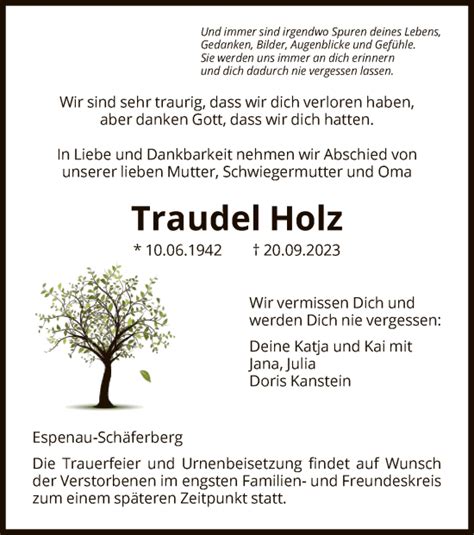 Und immer sind irgendwo Spuren deines Lebens, Gedanken, Bilder, Augenblicke und Gefühle. Sie werden uns immer an dich erinnern und dich dadurch nie vergessen lassen.

Wir sind sehr traurig, dass wir dich verloren haben, aber danken Gott, dass wir dich hatten.

In Liebe und Dankbarkeit nehmen wir Abschied von unserer lieben Mutter, Schwiegermutter und Oma

Traudel Holz

* 10.06.1942 † 20.09.2023

Wir vermissen Dich und werden Dich nie vergessen:

Deine Katja und Kai mit
Jana, Julia
Doris Kanstein

Espenau-Schäferberg

Die Trauerfeier und Urnenbeisetzung findet auf Wunsch der Verstorbenen im engsten Familien- und Freundeskreis zum einem späteren Zeitpunkt statt.